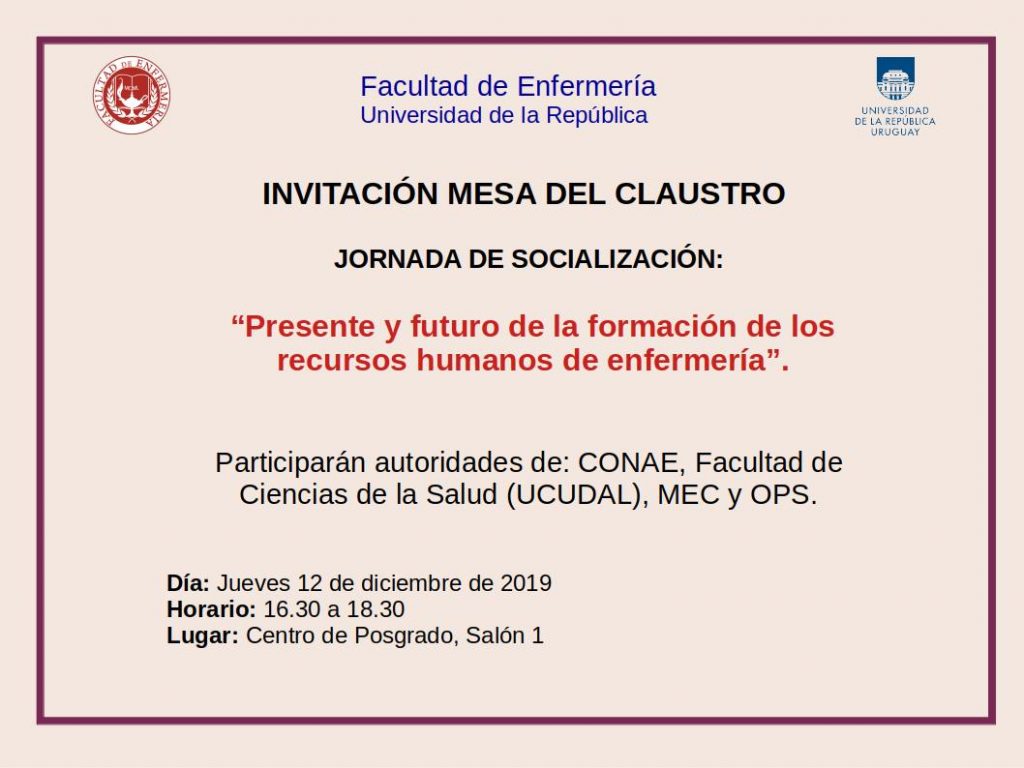 FACULTAD DE ENFERMERIA

Facultad de Enfermería
Universidad de la República

UNIVERSIDAD DE LA REPÚBLICA URUGUAY

INVITACIÓN MESA DEL CLAUSTRO

JORNADA DE SOCIALIZACIÓN:

“Presente y futuro de la formación de los recursos humanos de enfermería”.

Participarán autoridades de: CONAE, Facultad de Ciencias de la Salud (UCUDAL), MEC y OPS.

Día: Jueves 12 de diciembre de 2019
Horario: 16.30 a 18.30
Lugar: Centro de Posgrado, Salón 1